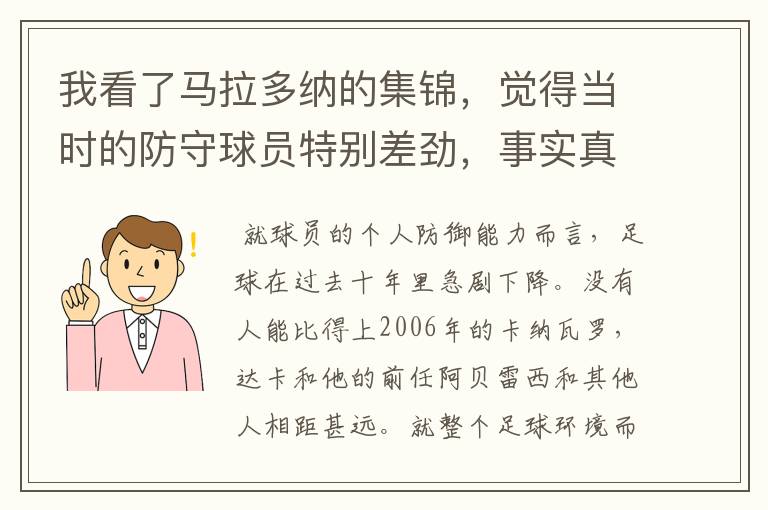 我看了马拉多纳的集锦，觉得当时的防守球员特别差劲，事实真

就球员的个人防御能力而言，足球在过去十年里急剧下降。没有人能比得上2006年的卡纳瓦罗，达卡和他的前任阿贝雷西和其他人相距甚远。就整个足球环境而